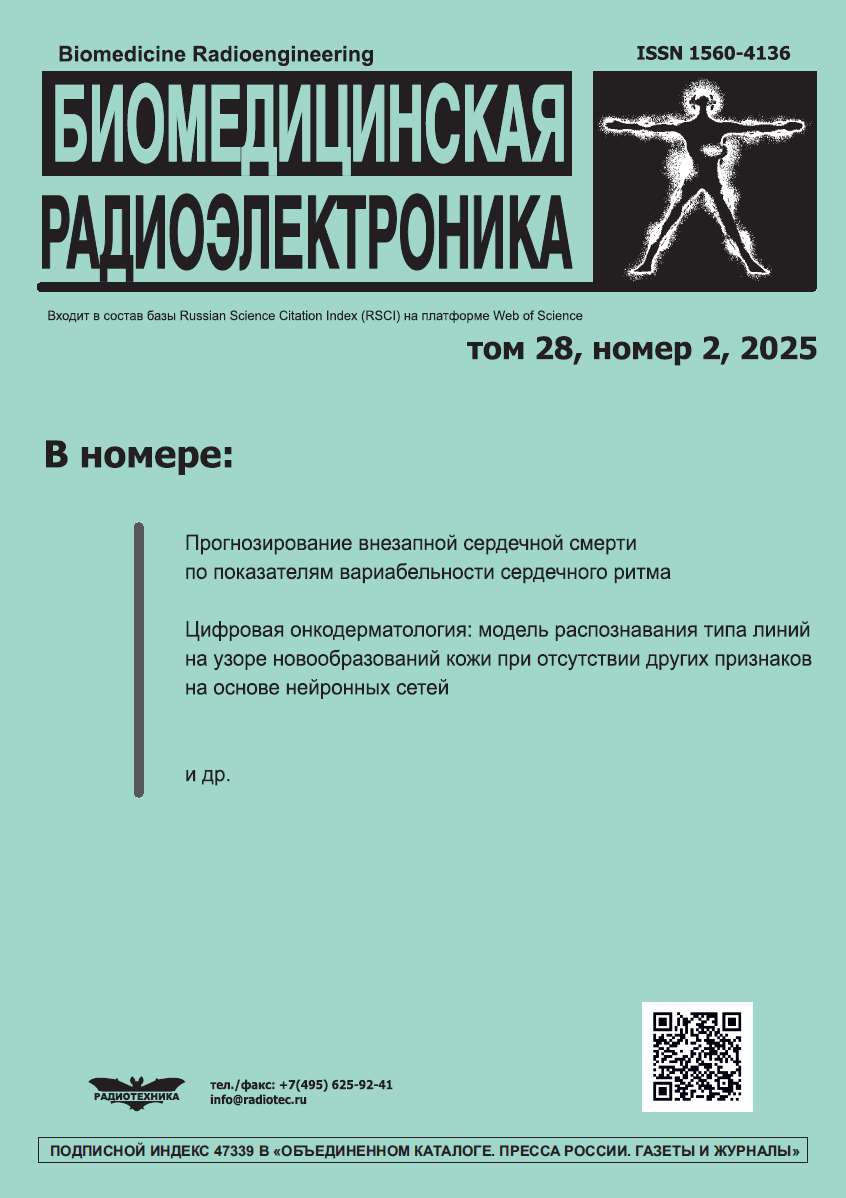 Biomedicine Radioengineering
ISSN 1560-4136

БИОМЕДИЦИНСКАЯ
РАДИОЭЛЕКТРОНИКА

Входит в состав базы Russian Science Citation Index (RSCI) на платформе Web of Science

том 28, номер 2, 2025

В номере:

Прогнозирование внезапной сердечной смерти по показателям вариабельности сердечного ритма

Цифровая онкодерматология: модель распознавания типа линий на узоре новообразований кожи при отсутствии других признаков на основе нейронных сетей

и др.

РАДИОТЕХНИКА
тел./факс: +7(495) 625-92-41
info@radiotec.ru

ПОДПИСНОЙ ИНДЕКС 47339 В «ОБЪЕДИНЕННОМ КАТАЛОГЕ. ПРЕССА РОССИИ. ГАЗЕТЫ И ЖУРНАЛЫ»